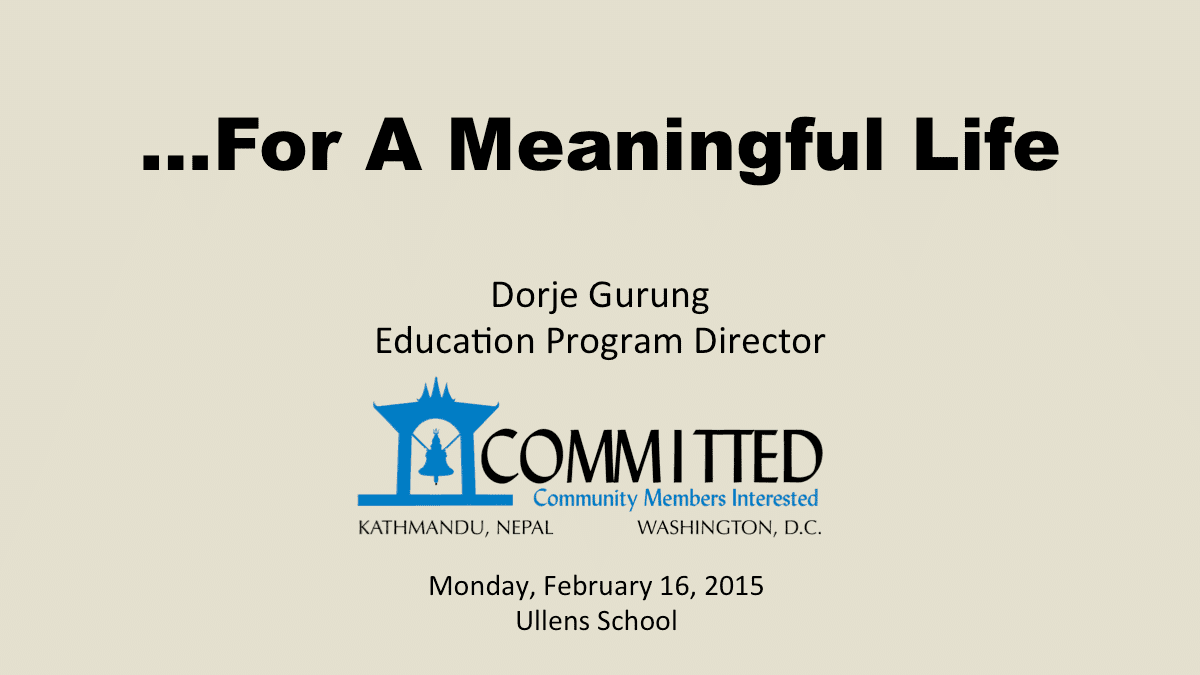 ...For A Meaningful Life

Dorje Gurung
Education Program Director

COMMITTED
Community Members Interested
KATHMANDU, NEPAL WASHINGTON, D.C.

Monday, February 16, 2015
Ullens School